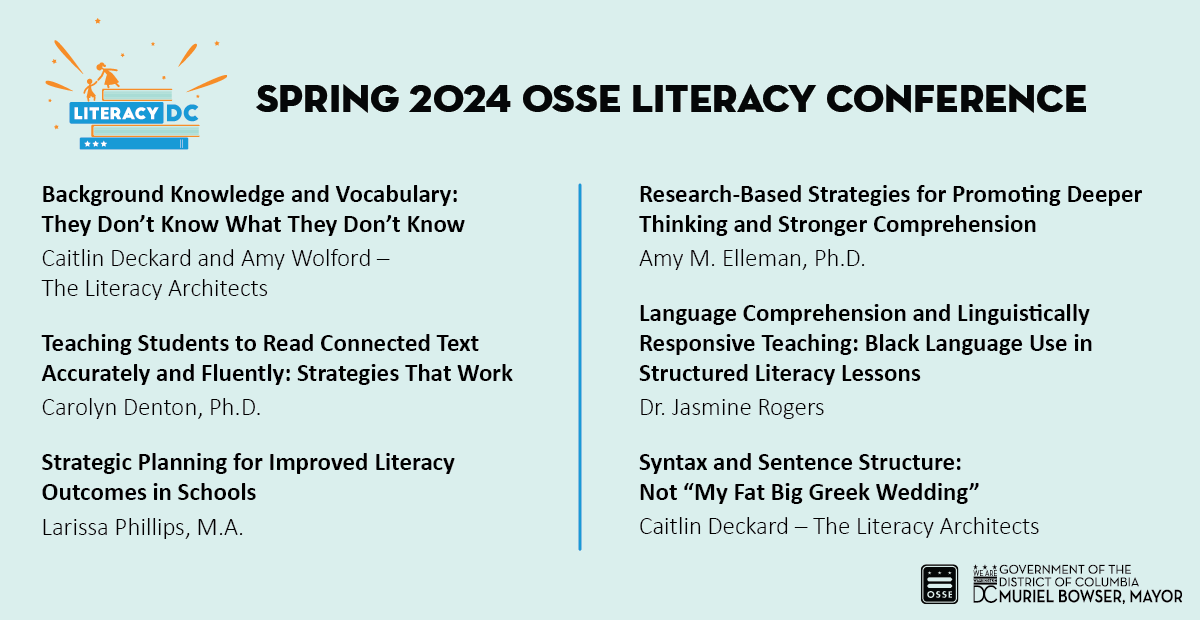 LITERACY DC

SPRING 2024 OSSE LITERACY CONFERENCE

Background Knowledge and Vocabulary: They Don't Know What They Don't Know
Caitlin Deckard and Amy Wolford – The Literacy Architects

Teaching Students to Read Connected Text Accurately and Fluently: Strategies That Work
Carolyn Denton, Ph.D.

Strategic Planning for Improved Literacy Outcomes in Schools
Larissa Phillips, M.A.

Research-Based Strategies for Promoting Deeper Thinking and Stronger Comprehension
Amy M. Elleman, Ph.D.

Language Comprehension and Linguistically Responsive Teaching: Black Language Use in Structured Literacy Lessons
Dr. Jasmine Rogers

Syntax and Sentence Structure: Not "My Fat Big Greek Wedding"
Caitlin Deckard – The Literacy Architects

OSSE

WE ARE WASHINGTON DC GOVERNMENT OF THE DISTRICT OF COLUMBIA MURIEL BOWSER, MAYOR